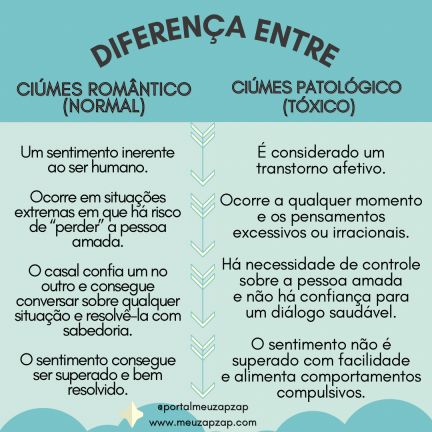 DIFERENÇA ENTRE

CIÚMES ROMÂNTICO (NORMAL)

Um sentimento inerente ao ser humano.

Ocorre em situações extremas em que há risco de "perder" a pessoa amada.

O casal confia um no outro e consegue conversar sobre qualquer situação e resolvê-la com sabedoria.

O sentimento consegue ser superado e bem resolvido.

CIÚMES PATOLÓGICO (TÓXICO)

É considerado um transtorno afetivo.

Ocorre a qualquer momento e os pensamentos excessivos ou irracionais.

Há necessidade de controle sobre a pessoa amada e não há confiança para um diálogo saudável.

O sentimento não é superado com facilidade e alimenta comportamentos compulsivos.

@portalmeuzapzap
www.meuzapzap.com